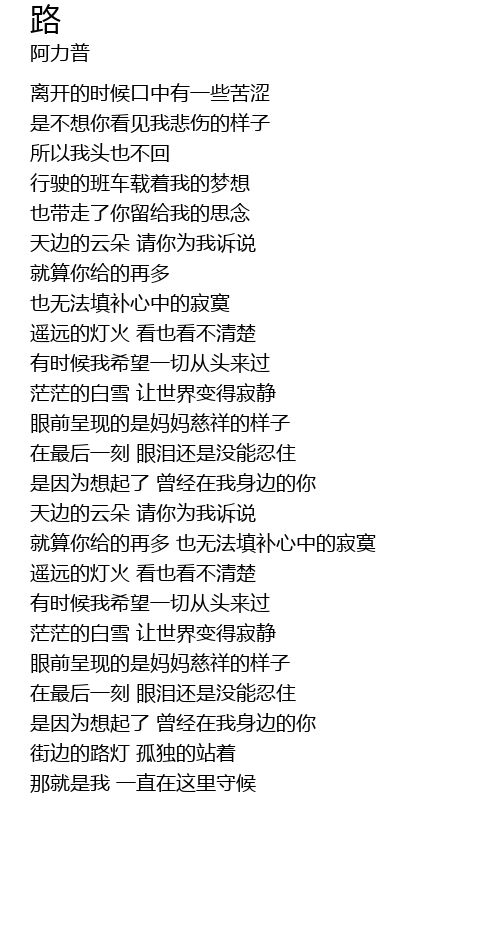 路
阿力普

离开的时候口中有一些苦涩
是不想你看见我悲伤的样子
所以我头也不回
行驶的班车载着我的梦想
也带走了你留给我的思念
天边的云朵 请你为我诉说
就算你给的再多
也无法填补心中的寂寞
遥远的灯火 看也看不清楚
有时候我希望一切从头来过
茫茫的白雪 让世界变得寂静
眼前呈现的是妈妈慈祥的样子
在最后一刻 眼泪还是没能忍住
是因为想起了 曾经在我身边的你
天边的云朵 请你为我诉说
就算你给的再多 也无法填补心中的寂寞
遥远的灯火 看也看不清楚
有时候我希望一切从头来过
茫茫的白雪 让世界变得寂静
眼前呈现的是妈妈慈祥的样子
在最后一刻 眼泪还是没能忍住
是因为想起了 曾经在我身边的你
街边的路灯 孤独的站着
那就是我 一直在这里守候